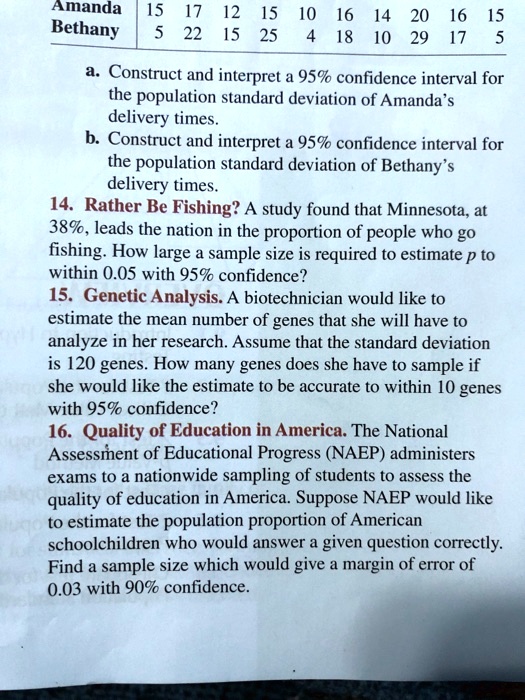 | Amanda | 15 | 17 | 12 | 15 | 10 | 16 | 14 | 20 | 16 | 15 |
|---|---|---|---|---|---|---|---|---|---|---|
| Bethany | 5 | 22 | 15 | 25 | 4 | 18 | 10 | 29 | 17 | 5 |

a. Construct and interpret a 95% confidence interval for the population standard deviation of Amanda's delivery times.

b. Construct and interpret a 95% confidence interval for the population standard deviation of Bethany's delivery times.

14. Rather Be Fishing? A study found that Minnesota, at 38%, leads the nation in the proportion of people who go fishing. How large a sample size is required to estimate $p$ to within 0.05 with 95% confidence?

15. Genetic Analysis. A biotechnician would like to estimate the mean number of genes that she will have to analyze in her research. Assume that the standard deviation is 120 genes. How many genes does she have to sample if she would like the estimate to be accurate to within 10 genes with 95% confidence?

16. Quality of Education in America. The National Assessment of Educational Progress (NAEP) administers exams to a nationwide sampling of students to assess the quality of education in America. Suppose NAEP would like to estimate the population proportion of American schoolchildren who would answer a given question correctly. Find a sample size which would give a margin of error of 0.03 with 90% confidence.